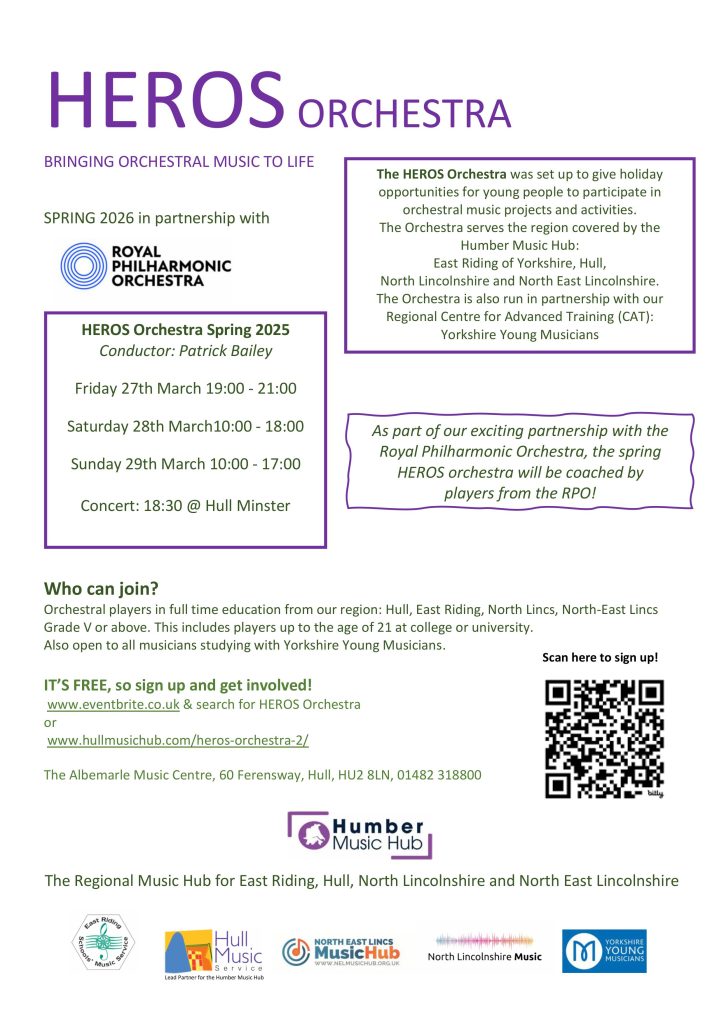 HEROS ORCHESTRA

BRINGING ORCHESTRAL MUSIC TO LIFE

SPRING 2026 in partnership with

ROYAL PHILHARMONIC ORCHESTRA

HEROS Orchestra Spring 2025
Conductor: Patrick Bailey

Friday 27th March 19:00 - 21:00

Saturday 28th March10:00 - 18:00

Sunday 29th March 10:00 - 17:00

Concert: 18:30 @ Hull Minster

The HEROS Orchestra was set up to give holiday opportunities for young people to participate in orchestral music projects and activities. The Orchestra serves the region covered by the Humber Music Hub: East Riding of Yorkshire, Hull, North Lincolnshire and North East Lincolnshire. The Orchestra is also run in partnership with our Regional Centre for Advanced Training (CAT): Yorkshire Young Musicians

As part of our exciting partnership with the Royal Philharmonic Orchestra, the spring HEROS orchestra will be coached by players from the RPO!

Who can join?
Orchestral players in full time education from our region: Hull, East Riding, North Lincs, North-East Lincs Grade V or above. This includes players up to the age of 21 at college or university. Also open to all musicians studying with Yorkshire Young Musicians.

Scan here to sign up!

bitly

IT'S FREE, so sign up and get involved!
www.eventbrite.co.uk & search for HEROS Orchestra
or
www.hullmusichub.com/heros-orchestra-2/

The Albemarle Music Centre, 60 Ferensway, Hull, HU2 8LN, 01482 318800

Humber Music Hub

The Regional Music Hub for East Riding, Hull, North Lincolnshire and North East Lincolnshire

East Riding Schools' Music Service

Hull Music Service
Lead Partner for the Humber Music Hub

NORTH EAST LINCS MusicHub
WWW.NELMUSICHUB.ORG.UK

North Lincolnshire Music

YORKSHIRE YOUNG MUSICIANS